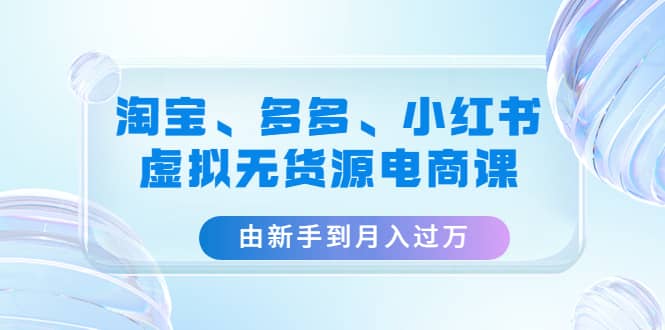 淘宝、多多、小红书
虚拟无货源电商课

由新手到月入过万